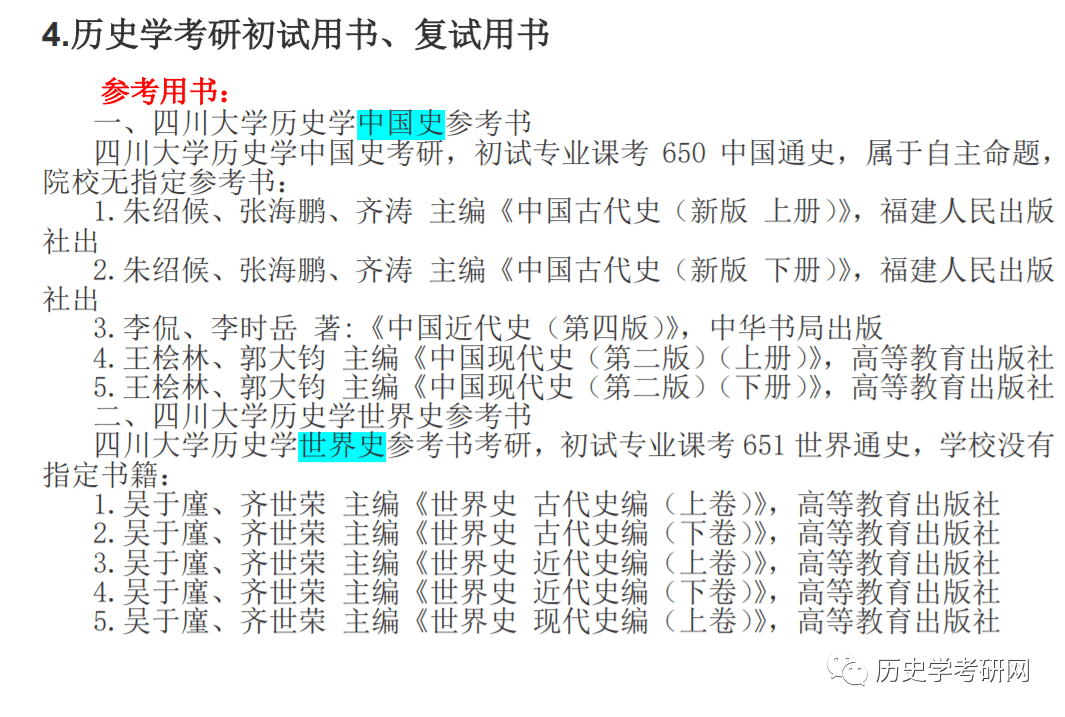 4.历史学考研初试用书、复试用书

参考用书：

一、四川大学历史学中国史参考书

四川大学历史学中国史考研，初试专业课考 650 中国通史，属于自主命题，院校无指定参考书：

1.朱绍候、张海鹏、齐涛 主编《中国古代史（新版 上册）》，福建人民出版社出

2.朱绍候、张海鹏、齐涛 主编《中国古代史（新版 下册）》，福建人民出版社出

3.李侃、李时岳 著：《中国近代史（第四版）》，中华书局出版

4.王桧林、郭大钧 主编《中国现代史（第二版）（上册）》，高等教育出版社

5.王桧林、郭大钧 主编《中国现代史（第二版）（下册）》，高等教育出版社

二、四川大学历史学世界史参考书

四川大学历史学世界史参考书考研，初试专业课考 651 世界通史，学校没有指定书籍：

1.吴于廑、齐世荣 主编《世界史 古代史编（上卷）》，高等教育出版社

2.吴于廑、齐世荣 主编《世界史 古代史编（下卷）》，高等教育出版社

3.吴于廑、齐世荣 主编《世界史 近代史编（上卷）》，高等教育出版社

4.吴于廑、齐世荣 主编《世界史 近代史编（下卷）》，高等教育出版社

5.吴于廑、齐世荣 主编《世界史 现代史编（上卷）》，高等教育出版社

历史学考研网